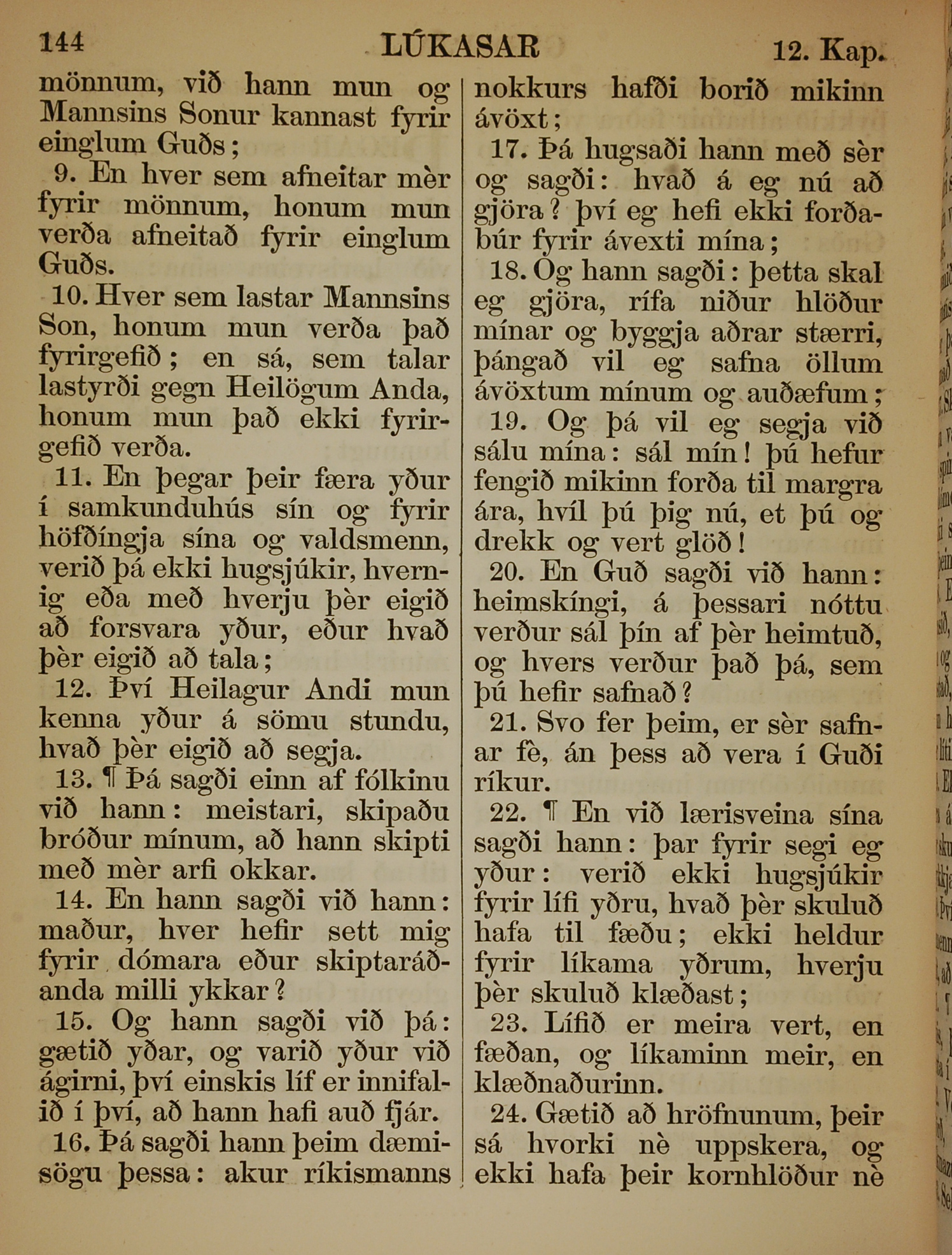 144 LÚKASAR 12. Kap.

mönnum, við hann mun og Mannsins Sonur kannast fyrir einglum Guðs;

9. En hver sem afneitar mèr fyrir mönnum, honum mun verða afneitað fyrir einglum Guðs.

10. Hver sem lastar Mannsins Son, honum mun verða það fyrirgefið; en sá, sem talar lastyrði gegn Heilögum Anda, honum mun það ekki fyrirgefið verða.

11. En þegar þeir færa yður í samkunduhús sín og fyrir höfðíngja sína og valdsmenn, verið þá ekki hugsjúkir, hvernig eða með hverju þèr eigið að forsvara yður, eður hvað þèr eigið að tala;

12. Því Heilagur Andi mun kenna yður á sömu stundu, hvað þèr eigið að segja.

13. ¶ Þá sagði einn af fólkinu við hann: meistari, skipaðu bróður mínum, að hann skipti með mèr arfi okkar.

14. En hann sagði við hann: maður, hver hefir sett mig fyrir dómara eður skiptaráðanda milli ykkar?

15. Og hann sagði við þá: gætið yðar, og varið yður við ágirni, því einskis líf er innifalið í því, að hann hafi auð fjár.

16. Þá sagði hann þeim dæmisögu þessa: akur ríkismanns nokkurs hafði borið mikinn ávöxt;

17. Þá hugsaði hann með sèr og sagði: hvað á eg nú að gjöra? því eg hefi ekki forðabúr fyrir ávexti mína;

18. Og hann sagði: þetta skal eg gjöra, rífa niður hlöður mínar og byggja aðrar stærri, þángað vil eg safna öllum ávöxtum mínum og auðæfum;

19. Og þá vil eg segja við sálu mína: sál mín! þú hefur fengið mikinn forða til margra ára, hvíl þú þig nú, et þú og drekk og vert glöð!

20. En Guð sagði við hann: heimskíngi, á þessari nóttu verður sál þín af þèr heimtuð, og hvers verður það þá, sem þú hefir safnað?

21. Svo fer þeim, er sèr safnar fè, án þess að vera í Guði ríkur.

22. ¶ En við lærisveina sína sagði hann: þar fyrir segi eg yður: verið ekki hugsjúkir fyrir lífi yðru, hvað þèr skuluð hafa til fæðu; ekki heldur fyrir líkama yðrum, hverju þèr skuluð klæðast;

23. Lífið er meira vert, en fæðan, og líkaminn meir, en klæðnaðurinn.

24. Gætið að hröfnunum, þeir sá hvorki nè uppskera, og ekki hafa þeir kornhlöður nè